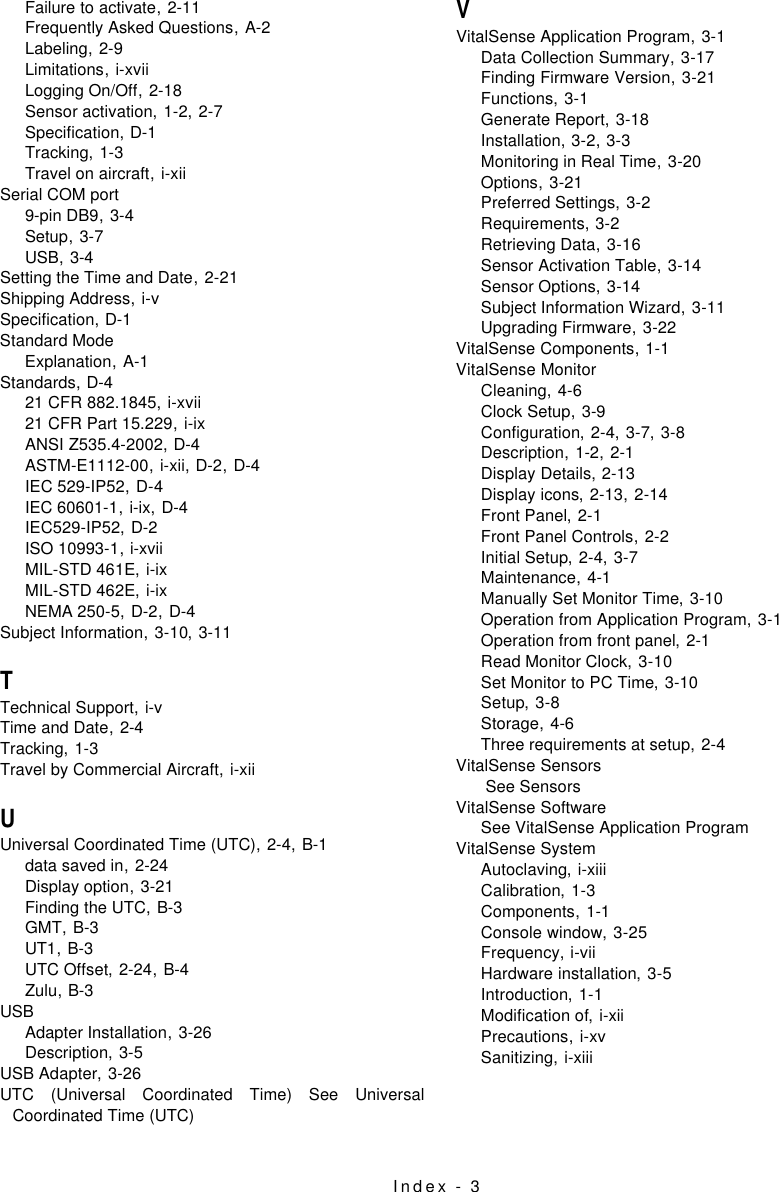 Failure to activate, 2-11
Frequently Asked Questions, A-2
Labeling, 2-9
Limitations, i-xvii
Logging On/Off, 2-18
Sensor activation, 1-2, 2-7
Specification, D-1
Tracking, 1-3
Travel on aircraft, i-xii
Serial COM port
9-pin DB9, 3-4
Setup, 3-7
USB, 3-4
Setting the Time and Date, 2-21
Shipping Address, i-v
Specification, D-1
Standard Mode
Explanation, A-1
Standards, D-4
21 CFR 882.1845, i-xvii
21 CFR Part 15.229, i-ix
ANSI Z535.4-2002, D-4
ASTM-E1112-00, i-xii, D-2, D-4
IEC 529-IP52, D-4
IEC 60601-1, i-ix, D-4
IEC529-IP52, D-2
ISO 10993-1, i-xvii
MIL-STD 461E, i-ix
MIL-STD 462E, i-ix
NEMA 250-5, D-2, D-4
Subject Information, 3-10, 3-11

T
Technical Support, i-v
Time and Date, 2-4
Tracking, 1-3
Travel by Commercial Aircraft, i-xii

U
Universal Coordinated Time (UTC), 2-4, B-1
data saved in, 2-24
Display option, 3-21
Finding the UTC, B-3
GMT, B-3
UT1, B-3
UTC Offset, 2-24, B-4
Zulu, B-3
USB
Adapter Installation, 3-26
Description, 3-5
USB Adapter, 3-26
UTC (Universal Coordinated Time) See Universal Coordinated Time (UTC)

V
VitalSense Application Program, 3-1
Data Collection Summary, 3-17
Finding Firmware Version, 3-21
Functions, 3-1
Generate Report, 3-18
Installation, 3-2, 3-3
Monitoring in Real Time, 3-20
Options, 3-21
Preferred Settings, 3-2
Requirements, 3-2
Retrieving Data, 3-16
Sensor Activation Table, 3-14
Sensor Options, 3-14
Subject Information Wizard, 3-11
Upgrading Firmware, 3-22
VitalSense Components, 1-1
VitalSense Monitor
Cleaning, 4-6
Clock Setup, 3-9
Configuration, 2-4, 3-7, 3-8
Description, 1-2, 2-1
Display Details, 2-13
Display icons, 2-13, 2-14
Front Panel, 2-1
Front Panel Controls, 2-2
Initial Setup, 2-4, 3-7
Maintenance, 4-1
Manually Set Monitor Time, 3-10
Operation from Application Program, 3-1
Operation from front panel, 2-1
Read Monitor Clock, 3-10
Set Monitor to PC Time, 3-10
Setup, 3-8
Storage, 4-6
Three requirements at setup, 2-4
VitalSense Sensors
See Sensors
VitalSense Software
See VitalSense Application Program
VitalSense System
Autoclaving, i-xiii
Calibration, 1-3
Components, 1-1
Console window, 3-25
Frequency, i-vii
Hardware installation, 3-5
Introduction, 1-1
Modification of, i-xii
Precautions, i-xv
Sanitizing, i-xiii

Index - 3